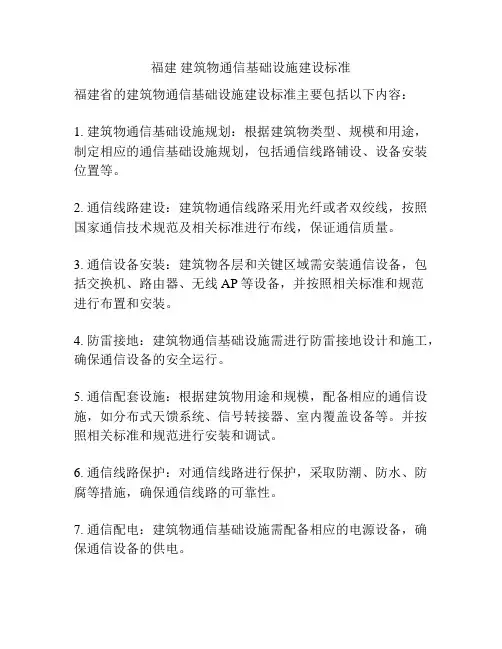 福建 建筑物通信基础设施建设标准

福建省的建筑物通信基础设施建设标准主要包括以下内容：

1. 建筑物通信基础设施规划：根据建筑物类型、规模和用途，制定相应的通信基础设施规划，包括通信线路铺设、设备安装位置等。

2. 通信线路建设：建筑物通信线路采用光纤或者双绞线，按照国家通信技术规范及相关标准进行布线，保证通信质量。

3. 通信设备安装：建筑物各层和关键区域需安装通信设备，包括交换机、路由器、无线 AP 等设备，并按照相关标准和规范进行布置和安装。

4. 防雷接地：建筑物通信基础设施需进行防雷接地设计和施工，确保通信设备的安全运行。

5. 通信配套设施：根据建筑物用途和规模，配备相应的通信设施，如分布式天馈系统、信号转接器、室内覆盖设备等。并按照相关标准和规范进行安装和调试。

6. 通信线路保护：对通信线路进行保护，采取防潮、防水、防腐等措施，确保通信线路的可靠性。

7. 通信配电：建筑物通信基础设施需配备相应的电源设备，确保通信设备的供电。